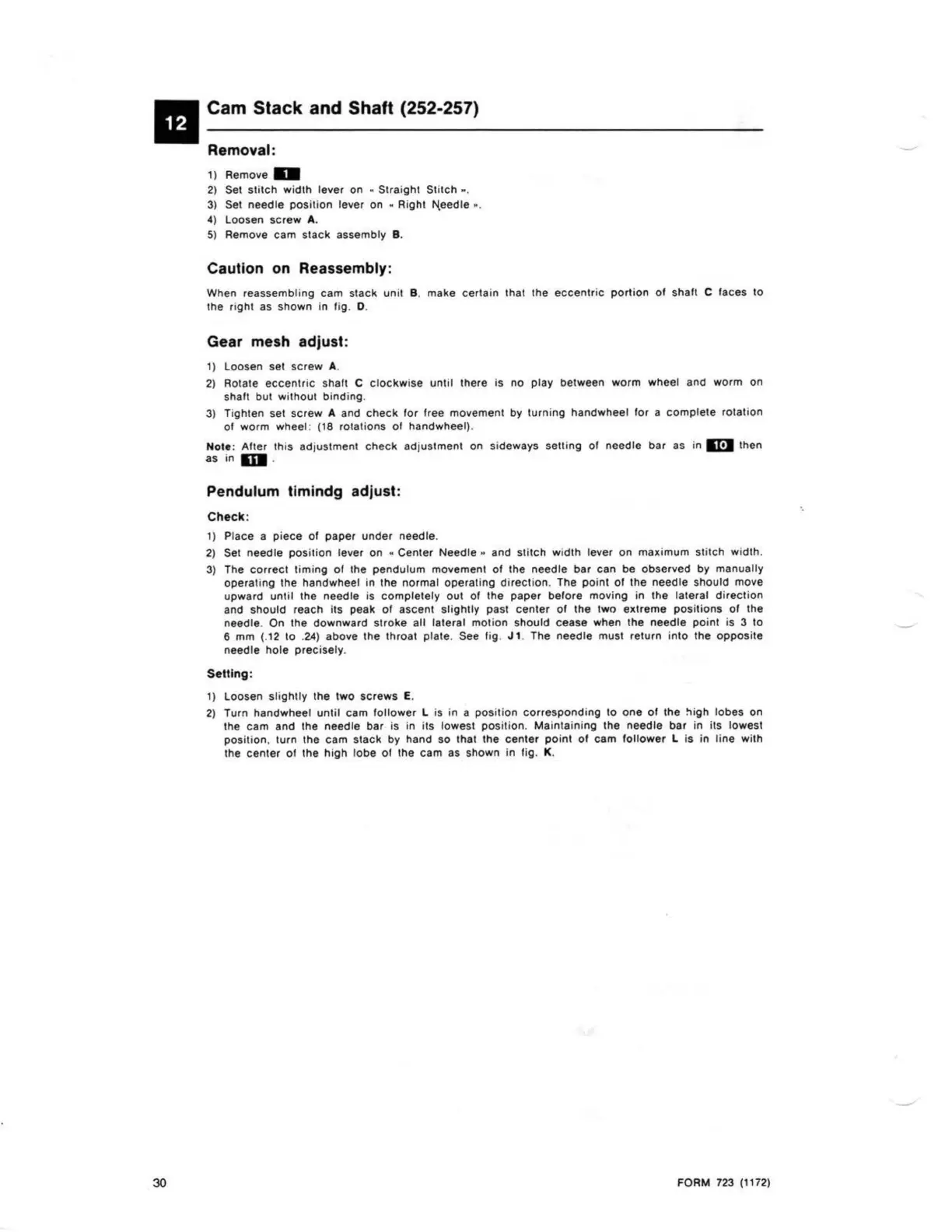 12

Cam Stack and Shaft (252-257)

Removal:

1) Remove 1
2) Set stitch width lever on « Straight Stitch ».
3) Set needle position lever on « Right Needle ».
4) Loosen screw A.
5) Remove cam stack assembly B.

Caution on Reassembly:

When reassembling cam stack unit B, make certain that the eccentric portion of shaft C faces to the right as shown in fig. D.

Gear mesh adjust:

1) Loosen set screw A.
2) Rotate eccentric shaft C clockwise until there is no play between worm wheel and worm on shaft but without binding.
3) Tighten set screw A and check for free movement by turning handwheel for a complete rotation of worm wheel: (18 rotations of handwheel).

Note: After this adjustment check adjustment on sideways setting of needle bar as in 10 then as in 11 .

Pendulum timindg adjust:

Check:

1) Place a piece of paper under needle.
2) Set needle position lever on « Center Needle » and stitch width lever on maximum stitch width.
3) The correct timing of the pendulum movement of the needle bar can be observed by manually operating the handwheel in the normal operating direction. The point of the needle should move upward until the needle is completely out of the paper before moving in the lateral direction and should reach its peak of ascent slightly past center of the two extreme positions of the needle. On the downward stroke all lateral motion should cease when the needle point is 3 to 6 mm (.12 to .24) above the throat plate. See fig. J1. The needle must return into the opposite needle hole precisely.

Setting:

1) Loosen slightly the two screws E.
2) Turn handwheel until cam follower L is in a position corresponding to one of the high lobes on the cam and the needle bar is in its lowest position. Maintaining the needle bar in its lowest position, turn the cam stack by hand so that the center point of cam follower L is in line with the center of the high lobe of the cam as shown in fig. K.

30

FORM 723 (1172)